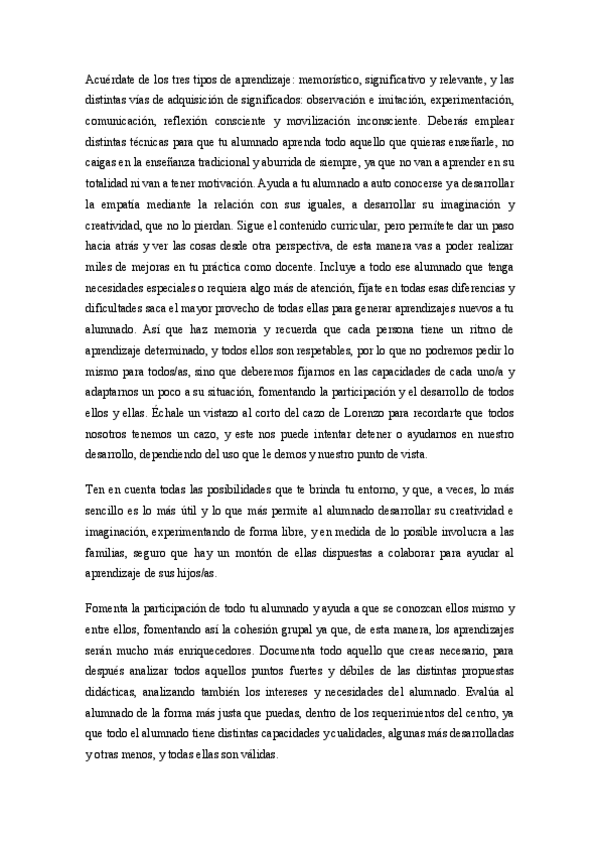 Acuérdate de los tres tipos de aprendizaje: memorístico, significativo y relevante, y las distintas vías de adquisición de significados: observación e imitación, experimentación, comunicación, reflexión consciente y movilización inconsciente. Deberás emplear distintas técnicas para que tu alumnado aprenda todo aquello que quieras enseñarle, no caigas en la enseñanza tradicional y aburrida de siempre, ya que no van a aprender en su totalidad ni van a tener motivación. Ayuda a tu alumnado a auto conocerse ya desarrollar la empatía mediante la relación con sus iguales, a desarrollar su imaginación y creatividad, que no lo pierdan. Sigue el contenido curricular, pero permítete dar un paso hacia atrás y ver las cosas desde otra perspectiva, de esta manera vas a poder realizar miles de mejoras en tu práctica como docente. Incluye a todo ese alumnado que tenga necesidades especiales o requiera algo más de atención, fíjate en todas esas diferencias y dificultades saca el mayor provecho de todas ellas para generar aprendizajes nuevos a tu alumnado. Así que haz memoria y recuerda que cada persona tiene un ritmo de aprendizaje determinado, y todos ellos son respetables, por lo que no podremos pedir lo mismo para todos/as, sino que deberemos fijarnos en las capacidades de cada uno/a y adaptarnos un poco a su situación, fomentando la participación y el desarrollo de todos ellos y ellas. Échale un vistazo al corto del cazo de Lorenzo para recordarte que todos nosotros tenemos un cazo, y este nos puede intentar detener o ayudarnos en nuestro desarrollo, dependiendo del uso que le demos y nuestro punto de vista.

Ten en cuenta todas las posibilidades que te brinda tu entorno, y que, a veces, lo más sencillo es lo más útil y lo que más permite al alumnado desarrollar su creatividad e imaginación, experimentando de forma libre, y en medida de lo posible involucra a las familias, seguro que hay un montón de ellas dispuestas a colaborar para ayudar al aprendizaje de sus hijos/as.

Fomenta la participación de todo tu alumnado y ayuda a que se conozcan ellos mismo y entre ellos, fomentando así la cohesión grupal ya que, de esta manera, los aprendizajes serán mucho más enriquecedores. Documenta todo aquello que creas necesario, para después analizar todos aquellos puntos fuertes y débiles de las distintas propuestas didácticas, analizando también los intereses y necesidades del alumnado. Evalúa al alumnado de la forma más justa que puedas, dentro de los requerimientos del centro, ya que todo el alumnado tiene distintas capacidades y cualidades, algunas más desarrolladas y otras menos, y todas ellas son válidas.